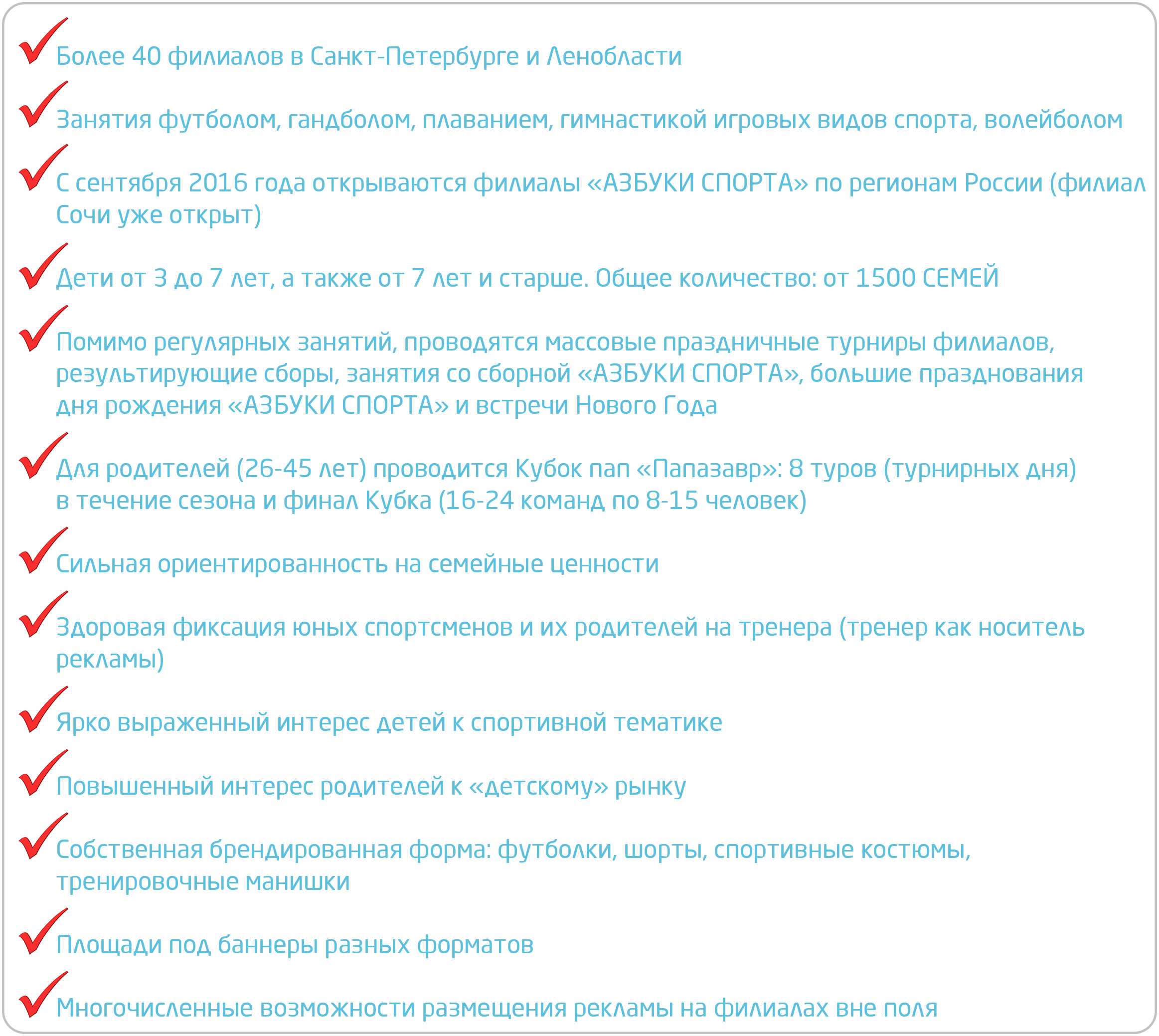 Более 40 филиалов в Санкт-Петербурге и Ленобласти

Занятия футболом, гандболом, плаванием, гимнастикой игровых видов спорта, волейболом

С сентября 2016 года открываются филиалы «АЗБУКИ СПОРТА» по регионам России (филиал Сочи уже открыт)

Дети от 3 до 7 лет, а также от 7 лет и старше. Общее количество: от 1500 СЕМЕЙ

Помимо регулярных занятий, проводятся массовые праздничные турниры филиалов, результирующие сборы, занятия со сборной «АЗБУКИ СПОРТА», большие празднования дня рождения «АЗБУКИ СПОРТА» и встречи Нового Года

Для родителей (26-45 лет) проводится Кубок пап «Папазавр»: 8 туров (турнирных дня) в течение сезона и финал Кубка (16-24 команд по 8-15 человек)

Сильная ориентированность на семейные ценности

Здоровая фиксация юных спортсменов и их родителей на тренера (тренер как носитель рекламы)

Ярко выраженный интерес детей к спортивной тематике

Повышенный интерес родителей к «детскому» рынку

Собственная брендированная форма: футболки, шорты, спортивные костюмы, тренировочные манишки

Площади под баннеры разных форматов

Многочисленные возможности размещения рекламы на филиалах вне поля